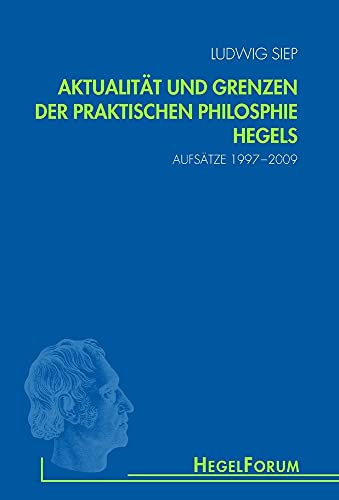 LUDWIG SIEP

AKTUALITÄT UND GRENZEN DER PRAKTISCHEN PHILOSPHIE HEGELS

AUFSÄTZE 1997–2009

HEGELFORUM